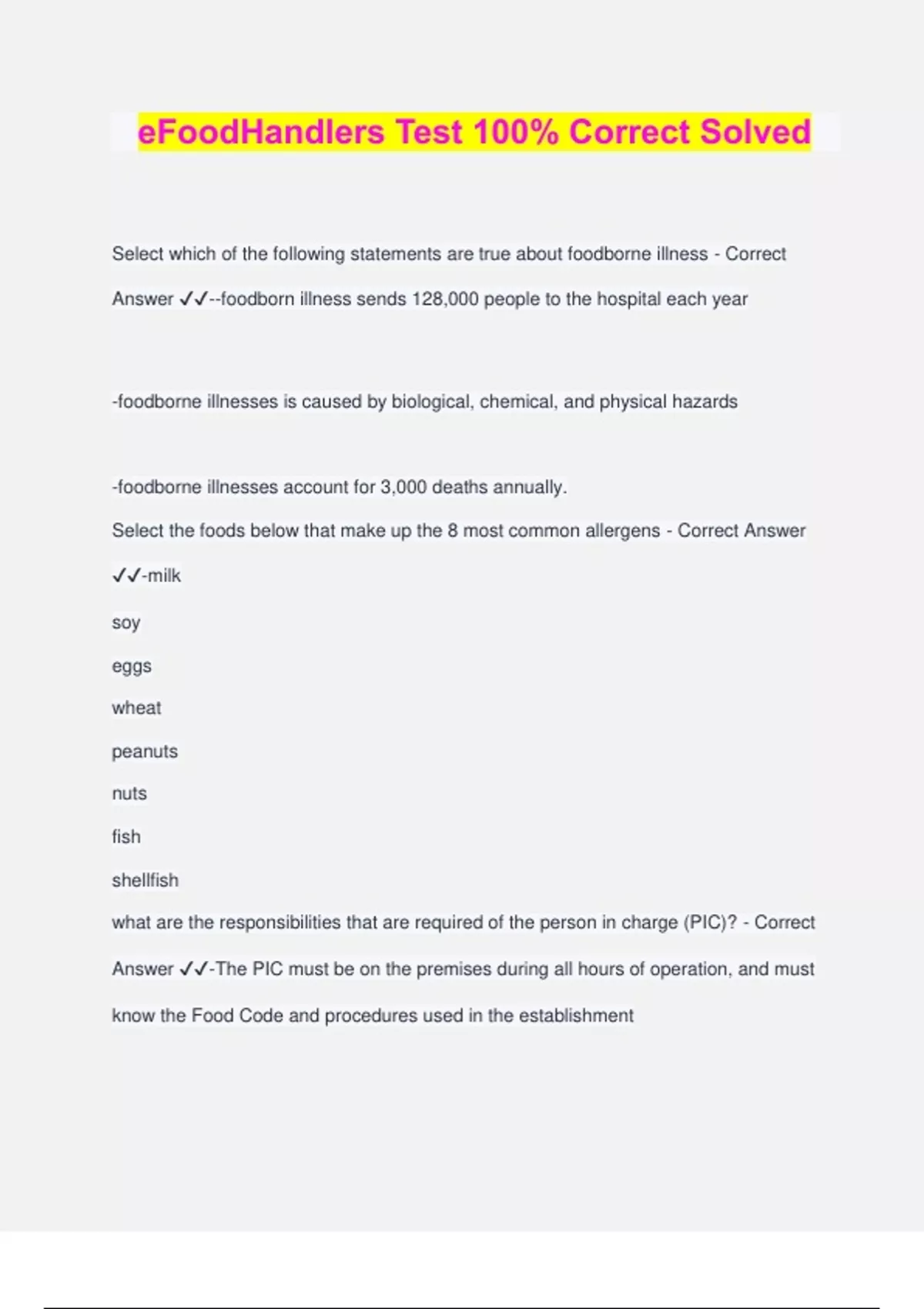 eFoodHandlers Test 100% Correct Solved

Select which of the following statements are true about foodborne illness - Correct Answer ✓✓--foodborn illness sends 128,000 people to the hospital each year

-foodborne illnesses is caused by biological, chemical, and physical hazards

-foodborne illnesses account for 3,000 deaths annually.

Select the foods below that make up the 8 most common allergens - Correct Answer ✓✓-milk

soy

eggs

wheat

peanuts

nuts

fish

shellfish

what are the responsibilities that are required of the person in charge (PIC)? - Correct Answer ✓✓-The PIC must be on the premises during all hours of operation, and must know the Food Code and procedures used in the establishment